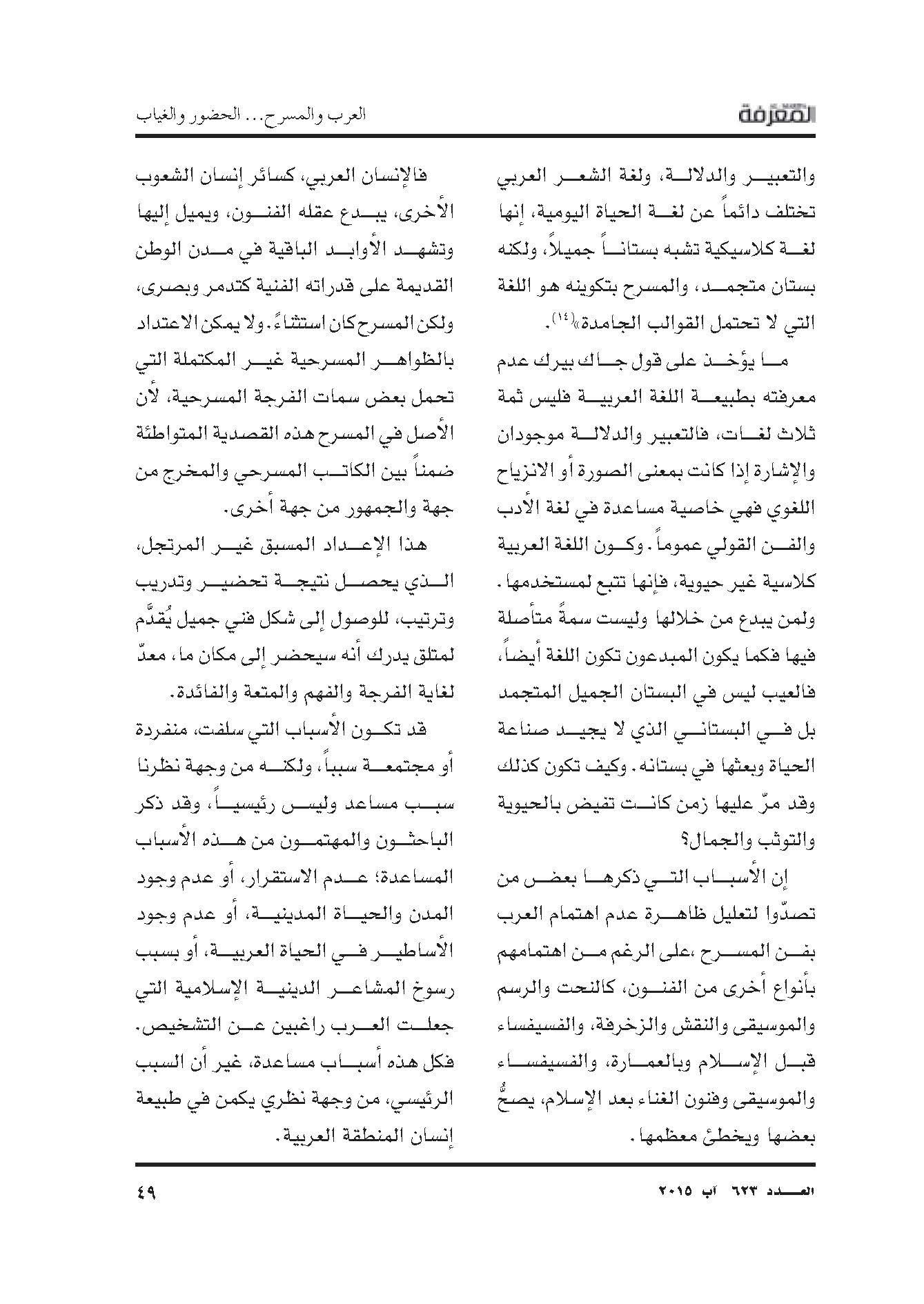 المعرفة

العرب والمسرح... الحضور والغياب

والتعبير والدلالة، ولغة الشعر العربي تختلف دائماً عن لغة الحياة اليومية، إنها لغة كلاسيكية تشبه بستاناً جميلاً، ولكنه بستان متجمد، والمسرح بتكوينه هو اللغة التي لا تحتمل القوالب الجامدة»(١٤).

ما يؤخذ على قول جاك بيرك عدم معرفته بطبيعة اللغة العربية فليس ثمة ثلاث لغات، فالتعبير والدلالة موجودان والإشارة إذا كانت بمعنى الصورة أو الانزياح اللغوي فهي خاصية مساعدة في لغة الأدب والفن القولي عموماً. وكون اللغة العربية كلاسية غير حيوية، فإنها تتبع لمستخدمها. ولمن يبدع من خلالها وليست سمةً متأصلة فيها فكما يكون المبدعون تكون اللغة أيضاً، فالعيب ليس في البستان الجميل المتجمد بل في البستاني الذي لا يجيد صناعة الحياة وبعثها في بستانه. وكيف تكون كذلك وقد مرّ عليها زمن كانت تفيض بالحيوية والتوثب والجمال؟

إن الأسباب التي ذكرها بعض من تصدّوا لتعليل ظاهرة عدم اهتمام العرب بفن المسرح ،على الرغم من اهتمامهم بأنواع أخرى من الفنون، كالنحت والرسم والموسيقى والنقش والزخرفة، والفسيفساء قبل الإسلام وبالعمارة، والفسيفساء والموسيقى وفنون الغناء بعد الإسلام، يصحُّ بعضها ويخطئ معظمها.

فالإنسان العربي، كسائر إنسان الشعوب الأخرى، يبدع عقله الفنون، ويميل إليها وتشهد الأوابد الباقية في مدن الوطن القديمة على قدراته الفنية كتدمر وبصرى، ولكن المسرح كان استثناءً. ولا يمكن الاعتداد بالظواهر المسرحية غير المكتملة التي تحمل بعض سمات الفرجة المسرحية، لأن الأصل في المسرح هذه القصدية المتواطئة ضمناً بين الكاتب المسرحي والمخرج من جهة والجمهور من جهة أخرى.

هذا الإعداد المسبق غير المرتجل، الذي يحصل نتيجة تحضير وتدريب وترتيب، للوصول إلى شكل فني جميل يُقدَّم لمتلق يدرك أنه سيحضر إلى مكان ما، معدّ لغاية الفرجة والفهم والمتعة والفائدة.

قد تكون الأسباب التي سلفت، منفردة أو مجتمعة سبباً، ولكنه من وجهة نظرنا سبب مساعد وليس رئيسياً، وقد ذكر الباحثون والمهتمون من هذه الأسباب المساعدة؛ عدم الاستقرار، أو عدم وجود المدن والحياة المدينية، أو عدم وجود الأساطير في الحياة العربية، أو بسبب رسوخ المشاعر الدينية الإسلامية التي جعلت العرب راغبين عن التشخيص. فكل هذه أسباب مساعدة، غير أن السبب الرئيسي، من وجهة نظري يكمن في طبيعة إنسان المنطقة العربية.

العدد ٦٢٣ آب ٢٠١٥

٤٩